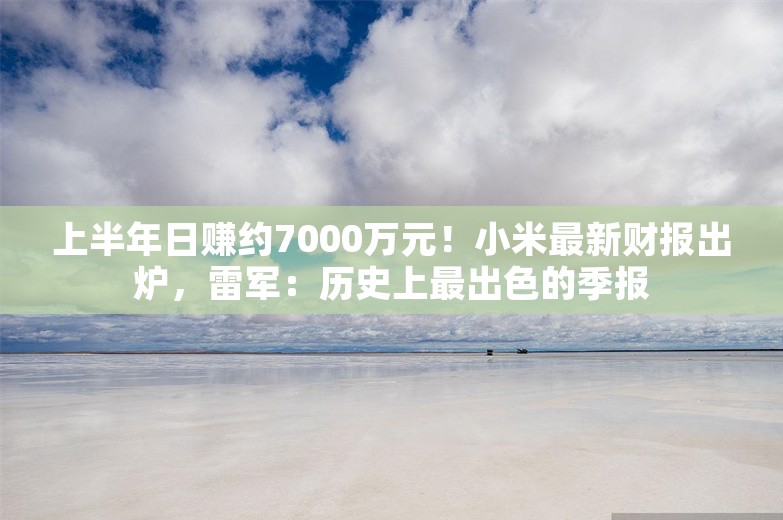 上半年日赚约7000万元！小米最新财报出炉，雷军：历史上最出色的季报